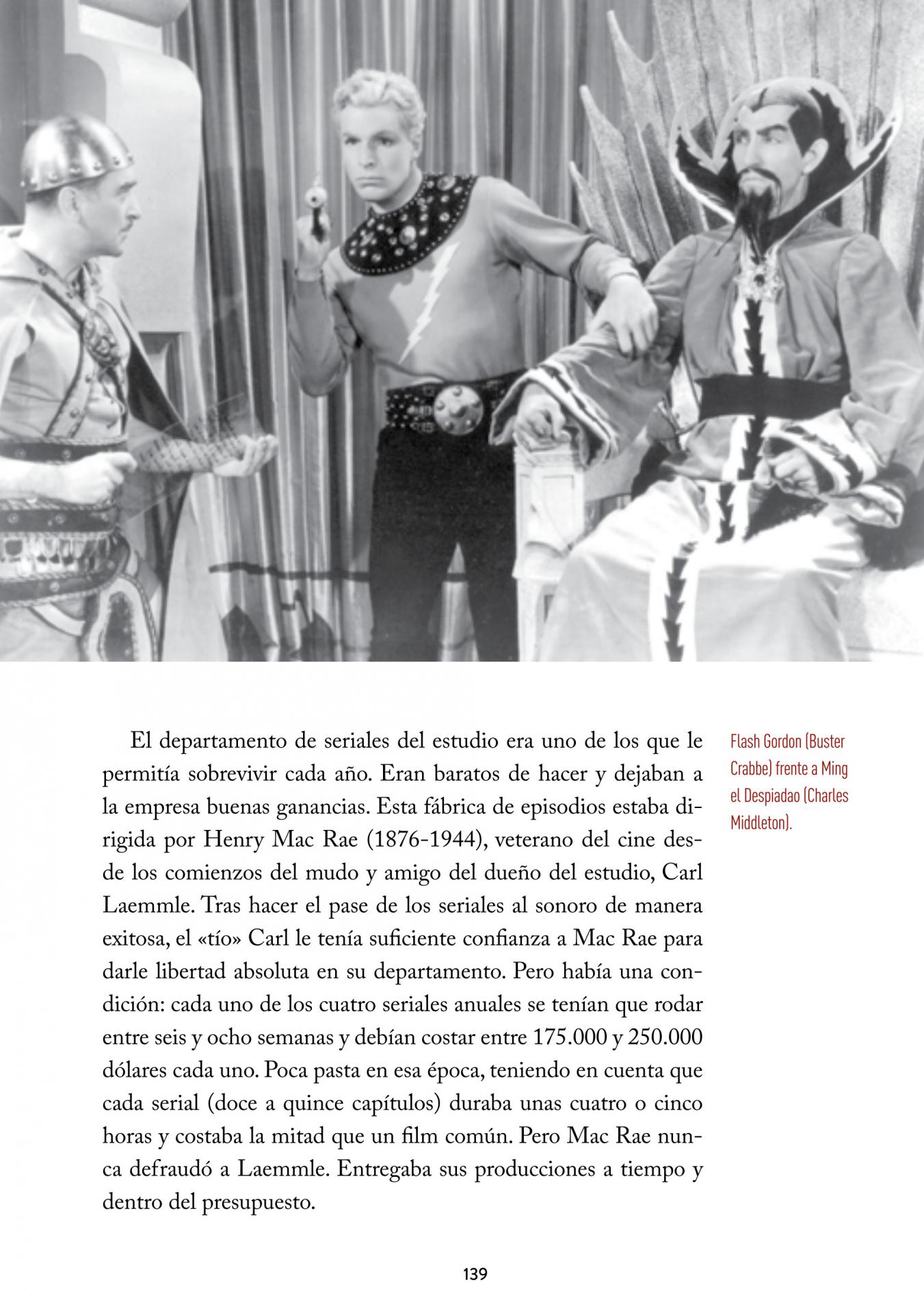 El departamento de seriales del estudio era uno de los que le permitía sobrevivir cada año. Eran baratos de hacer y dejaban a la empresa buenas ganancias. Esta fábrica de episodios estaba dirigida por Henry Mac Rae (1876-1944), veterano del cine desde los comienzos del mudo y amigo del dueño del estudio, Carl Laemmle. Tras hacer el pase de los seriales al sonoro de manera exitosa, el «tío» Carl le tenía suficiente confianza a Mac Rae para darle libertad absoluta en su departamento. Pero había una condición: cada uno de los cuatro seriales anuales se tenían que rodar entre seis y ocho semanas y debían costar entre 175.000 y 250.000 dólares cada uno. Poca pasta en esa época, teniendo en cuenta que cada serial (doce a quince capítulos) duraba unas cuatro o cinco horas y costaba la mitad que un film común. Pero Mac Rae nunca defraudó a Laemmle. Entregaba sus producciones a tiempo y dentro del presupuesto.

Flash Gordon (Buster Crabbe) frente a Ming el Despiadao (Charles Middleton).

139